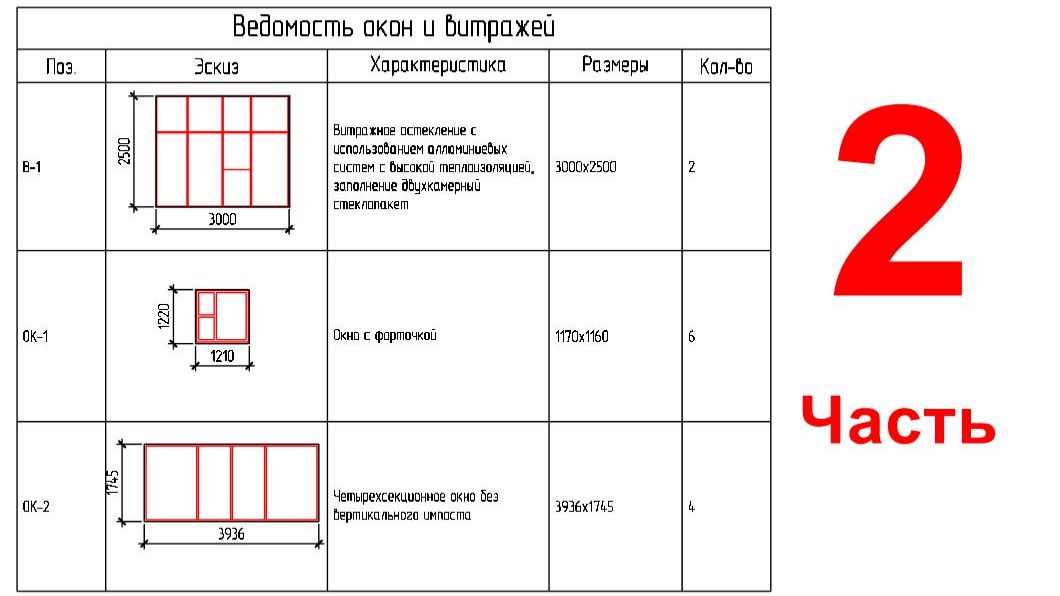 Ведомость окон и витражей

| Поз. | Эскиз | Характеристика | Размеры | Кол-во |
|---|---|---|---|---|
| В-1 | 2500 3000 | Витражное остекление с использованием алюминиевых систем с высокой теплоизоляцией, заполнение двухкамерный стеклопакет | 3000x2500 | 2 |
| ОК-1 | 1220 1210 | Окно с форточкой | 1170x1160 | 6 |
| ОК-2 | 1745 3936 | Четырехсекционное окно без вертикального импоста | 3936x1745 | 4 |

2

Часть